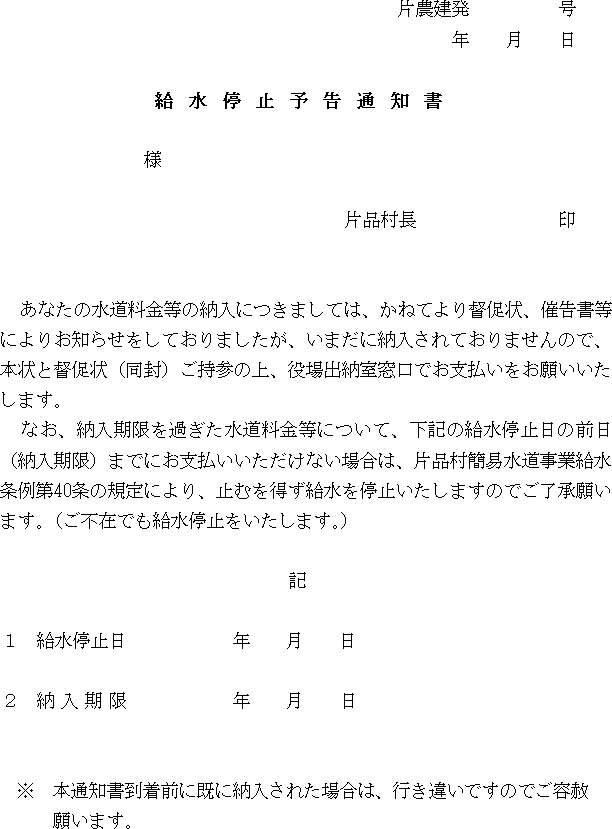 片農建発　　　　号
年　月　日

給水停止予告通知書

様

片品村長　　　　　印

あなたの水道料金等の納入につきましては、かねてより督促状、催告書等によりお知らせをしておりましたが、いまだに納入されておりませんので、本状と督促状（同封）ご持参の上、役場出納室窓口でお支払いをお願いいたします。

なお、納入期限を過ぎた水道料金等について、下記の給水停止日の前日（納入期限）までにお支払いいただけない場合は、片品村簡易水道事業給水条例第40条の規定により、止むを得ず給水を停止いたしますのでご了承願います。（ご不在でも給水停止をいたします。）

記

１　給水停止日　　　　年　月　日

２　納入期限　　　　　年　月　日

※　本通知書到着前に既に納入された場合は、行き違いですのでご容赦願います。